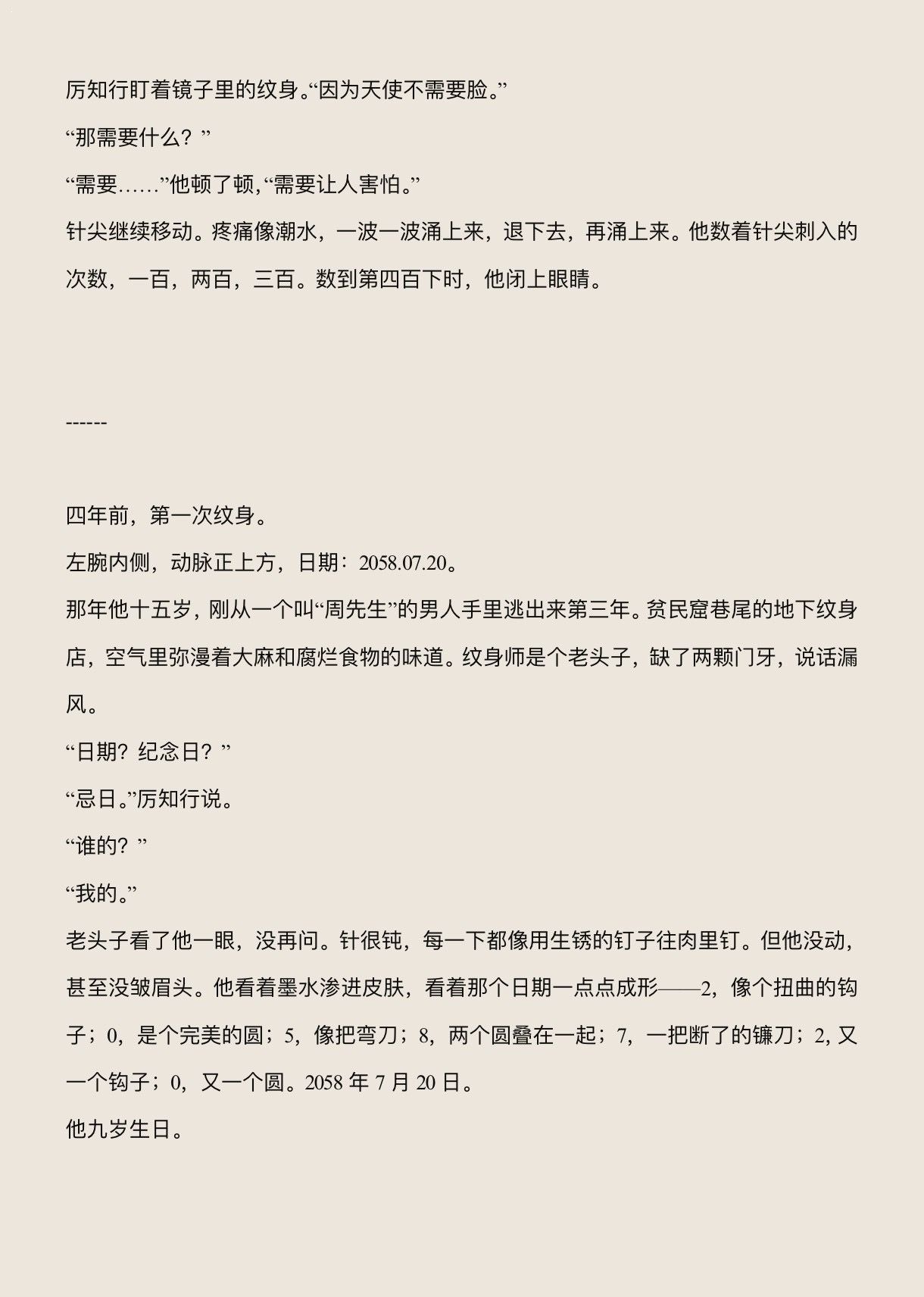 厉知行盯着镜子里的纹身。“因为天使不需要脸。”

“那需要什么？”

“需要……”他顿了顿，“需要让人害怕。”

针尖继续移动。疼痛像潮水，一波一波涌上来，退下去，再涌上来。他数着针尖刺入的次数，一百，两百，三百。数到第四百下时，他闭上眼睛。

------

四年前，第一次纹身。

左腕内侧，动脉正上方，日期：2058.07.20。

那年他十五岁，刚从一个叫“周先生”的男人手里逃出来第三年。贫民窟巷尾的地下纹身店，空气里弥漫着大麻和腐烂食物的味道。纹身师是个老头子，缺了两颗门牙，说话漏风。

“日期？纪念日？”

“忌日。”厉知行说。

“谁的？”

“我的。”

老头子看了他一眼，没再问。针很钝，每一下都像用生锈的钉子往肉里钉。但他没动，甚至没皱眉头。他看着墨水渗进皮肤，看着那个日期一点点成形——2，像个扭曲的钩子；0，是个完美的圆；5，像把弯刀；8，两个圆叠在一起；7，一把断了的镰刀；2，又一个钩子；0，又一个圆。2058年7月20日。

他九岁生日。